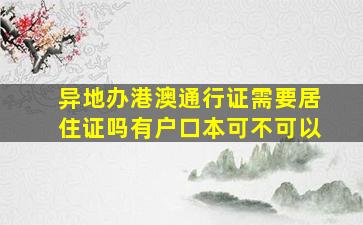 异地办港澳通行证需要居住证吗有户口本可不可以